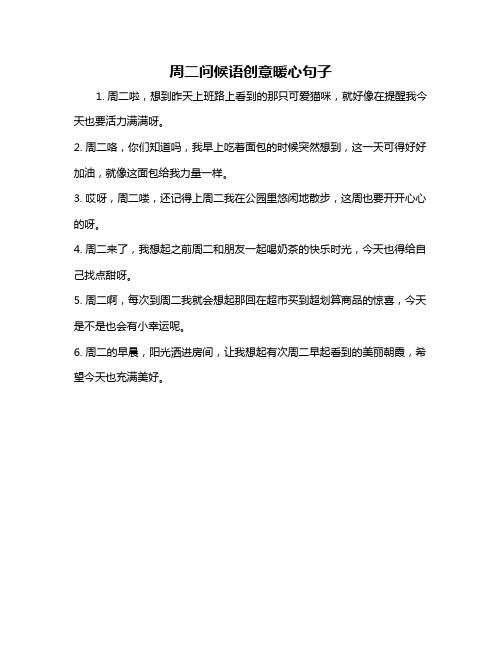 周二问候语创意暖心句子

1. 周二啦，想到昨天上班路上看到的那只可爱猫咪，就好像在提醒我今天也要活力满满呀。

2. 周二咯，你们知道吗，我早上吃着面包的时候突然想到，这一天可得好好加油，就像这面包给我力量一样。

3. 哎呀，周二喽，还记得上周二我在公园里悠闲地散步，这周也要开开心心的呀。

4. 周二来了，我想起之前周二和朋友一起喝奶茶的快乐时光，今天也得给自己找点甜呀。

5. 周二啊，每次到周二我就会想起那回在超市买到超划算商品的惊喜，今天是不是也会有小幸运呢。

6. 周二的早晨，阳光洒进房间，让我想起有次周二早起看到的美丽朝霞，希望今天也充满美好。